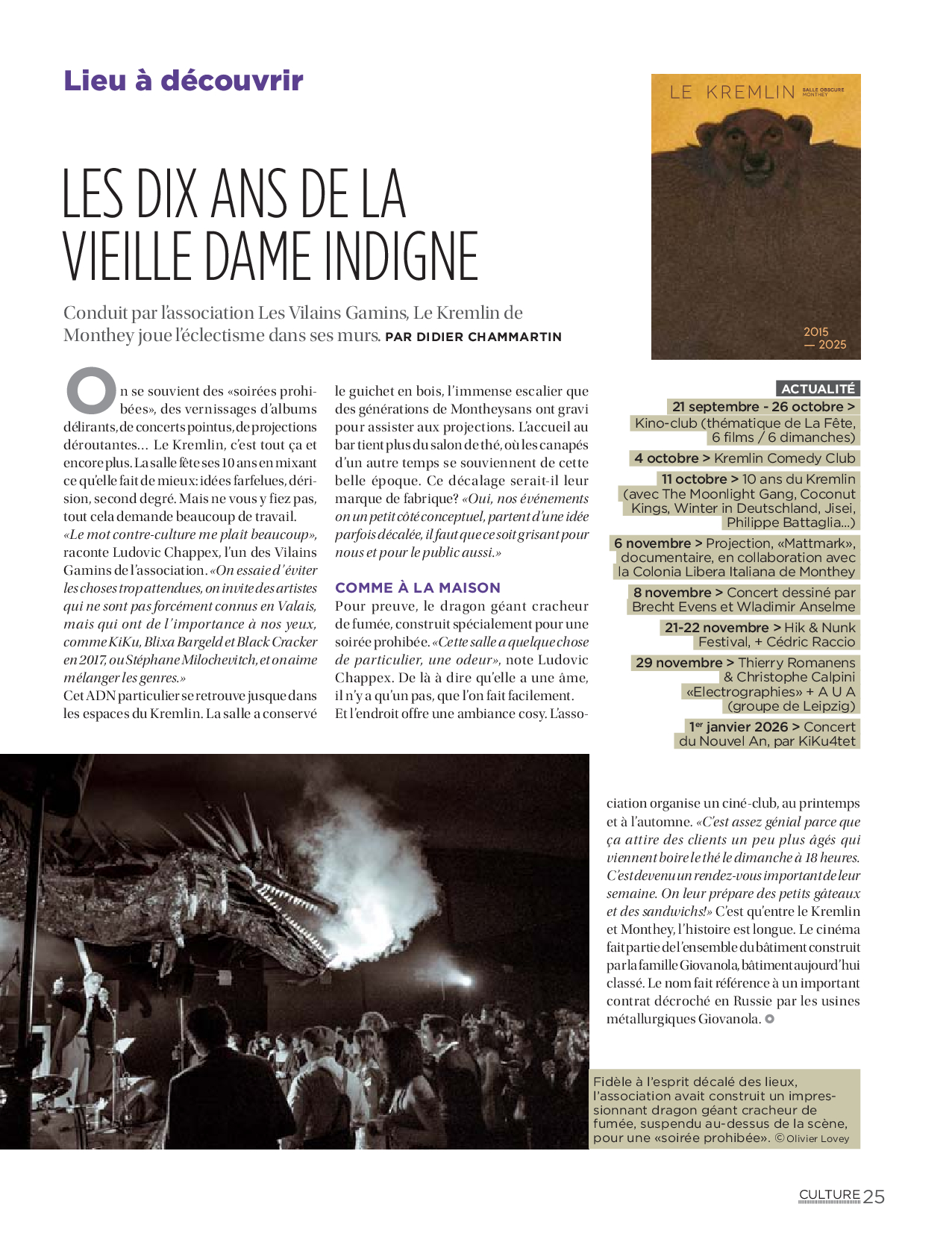 Lieu à découvrir

LES DIX ANS DE LA VIEILLE DAME INDIGNE

Conduit par l'association Les Vilains Gamins, Le Kremlin de Monthey joue l'éclectisme dans ses murs. PAR DIDIER CHAMMARTIN

On se souvient des «soirées prohibées», des vernissages d'albums délirants, de concerts pointus, de projections déroutantes… Le Kremlin, c'est tout ça et encore plus. La salle fête ses 10 ans en mixant ce qu'elle fait de mieux: idées farfelues, dérision, second degré. Mais ne vous y fiez pas, tout cela demande beaucoup de travail.
«Le mot contre-culture me plaît beaucoup», raconte Ludovic Chappex, l'un des Vilains Gamins de l'association. «On essaie d'éviter les choses trop attendues, on invite des artistes qui ne sont pas forcément connus en Valais, mais qui ont de l'importance à nos yeux, comme KiKu, Blixa Bargeld et Black Cracker en 2017, ou Stéphane Milochevitch, et on aime mélanger les genres.»
Cet ADN particulier se retrouve jusque dans les espaces du Kremlin. La salle a conservé le guichet en bois, l'immense escalier que des générations de Montheysans ont gravi pour assister aux projections. L'accueil au bar tient plus du salon de thé, où les canapés d'un autre temps se souviennent de cette belle époque. Ce décalage serait-il leur marque de fabrique? «Oui, nos événements on un petit côté conceptuel, partent d'une idée parfois décalée, il faut que ce soit grisant pour nous et pour le public aussi.»

COMME À LA MAISON
Pour preuve, le dragon géant cracheur de fumée, construit spécialement pour une soirée prohibée. «Cette salle a quelque chose de particulier, une odeur», note Ludovic Chappex. De là à dire qu'elle a une âme, il n'y a qu'un pas, que l'on fait facilement.
Et l'endroit offre une ambiance cosy. L'association organise un ciné-club, au printemps et à l'automne. «C'est assez génial parce que ça attire des clients un peu plus âgés qui viennent boire le thé le dimanche à 18 heures. C'est devenu un rendez-vous important de leur semaine. On leur prépare des petits gâteaux et des sandwichs!» C'est qu'entre le Kremlin et Monthey, l'histoire est longue. Le cinéma fait partie de l'ensemble du bâtiment construit par la famille Giovanola, bâtiment aujourd'hui classé. Le nom fait référence à un important contrat décroché en Russie par les usines métallurgiques Giovanola.

LE KREMLIN SALLE OBSCURE MONTHEY
2015 — 2025

ACTUALITÉ
21 septembre - 26 octobre > Kino-club (thématique de La Fête, 6 films / 6 dimanches)
4 octobre > Kremlin Comedy Club
11 octobre > 10 ans du Kremlin (avec The Moonlight Gang, Coconut Kings, Winter in Deutschland, Jisei, Philippe Battaglia…)
6 novembre > Projection, «Mattmark», documentaire, en collaboration avec la Colonia Libera Italiana de Monthey
8 novembre > Concert dessiné par Brecht Evens et Wladimir Anselme
21-22 novembre > Hik & Nunk Festival, + Cédric Raccio
29 novembre > Thierry Romanens & Christophe Calpini «Electrographies» + A U A (groupe de Leipzig)
1er janvier 2026 > Concert du Nouvel An, par KiKu4tet

Fidèle à l'esprit décalé des lieux, l'association avait construit un impressionnant dragon géant cracheur de fumée, suspendu au-dessus de la scène, pour une «soirée prohibée». © Olivier Lovey

CULTURE 25